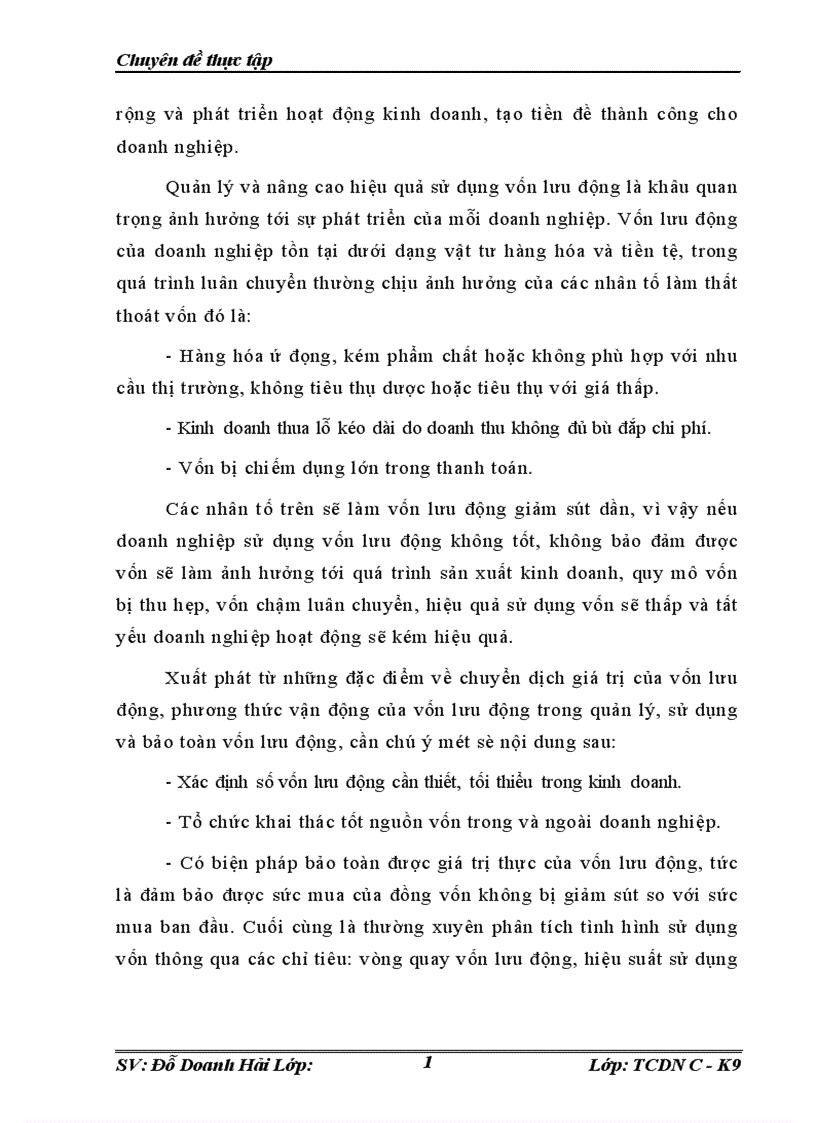 Chuyên đề thực tập

rộng và phát triển hoạt động kinh doanh, tạo tiền đề thành công cho doanh nghiệp.

Quản lý và nâng cao hiệu quả sử dụng vốn lưu động là khâu quan trọng ảnh hưởng tới sự phát triển của mỗi doanh nghiệp. Vốn lưu động của doanh nghiệp tồn tại dưới dạng vật tư hàng hóa và tiền tệ, trong quá trình luân chuyển thường chịu ảnh hưởng của các nhân tố làm thất thoát vốn đó là:

- Hàng hóa ứ đọng, kém phẩm chất hoặc không phù hợp với nhu cầu thị trường, không tiêu thụ được hoặc tiêu thụ với giá thấp.

- Kinh doanh thua lỗ kéo dài do doanh thu không đủ bù đắp chi phí.

- Vốn bị chiếm dụng lớn trong thanh toán.

Các nhân tố trên sẽ làm vốn lưu động giảm sút dần, vì vậy nếu doanh nghiệp sử dụng vốn lưu động không tốt, không bảo đảm được vốn sẽ làm ảnh hưởng tới quá trình sản xuất kinh doanh, quy mô vốn bị thu hẹp, vốn chậm luân chuyển, hiệu quả sử dụng vốn sẽ thấp và tất yếu doanh nghiệp hoạt động sẽ kém hiệu quả.

Xuất phát từ những đặc điểm về chuyển dịch giá trị của vốn lưu động, phương thức vận động của vốn lưu động trong quản lý, sử dụng và bảo toàn vốn lưu động, cần chú ý mét sè nội dung sau:

- Xác định số vốn lưu động cần thiết, tối thiểu trong kinh doanh.

- Tổ chức khai thác tốt nguồn vốn trong và ngoài doanh nghiệp.

- Có biện pháp bảo toàn được giá trị thực của vốn lưu động, tức là đảm bảo được sức mua của đồng vốn không bị giảm sút so với sức mua ban đầu. Cuối cùng là thường xuyên phân tích tình hình sử dụng vốn thông qua các chỉ tiêu: vòng quay vốn lưu động, hiệu suất sử dụng

SV: Đỗ Doanh Hải Lớp: 1 Lớp: TCDN C - K9